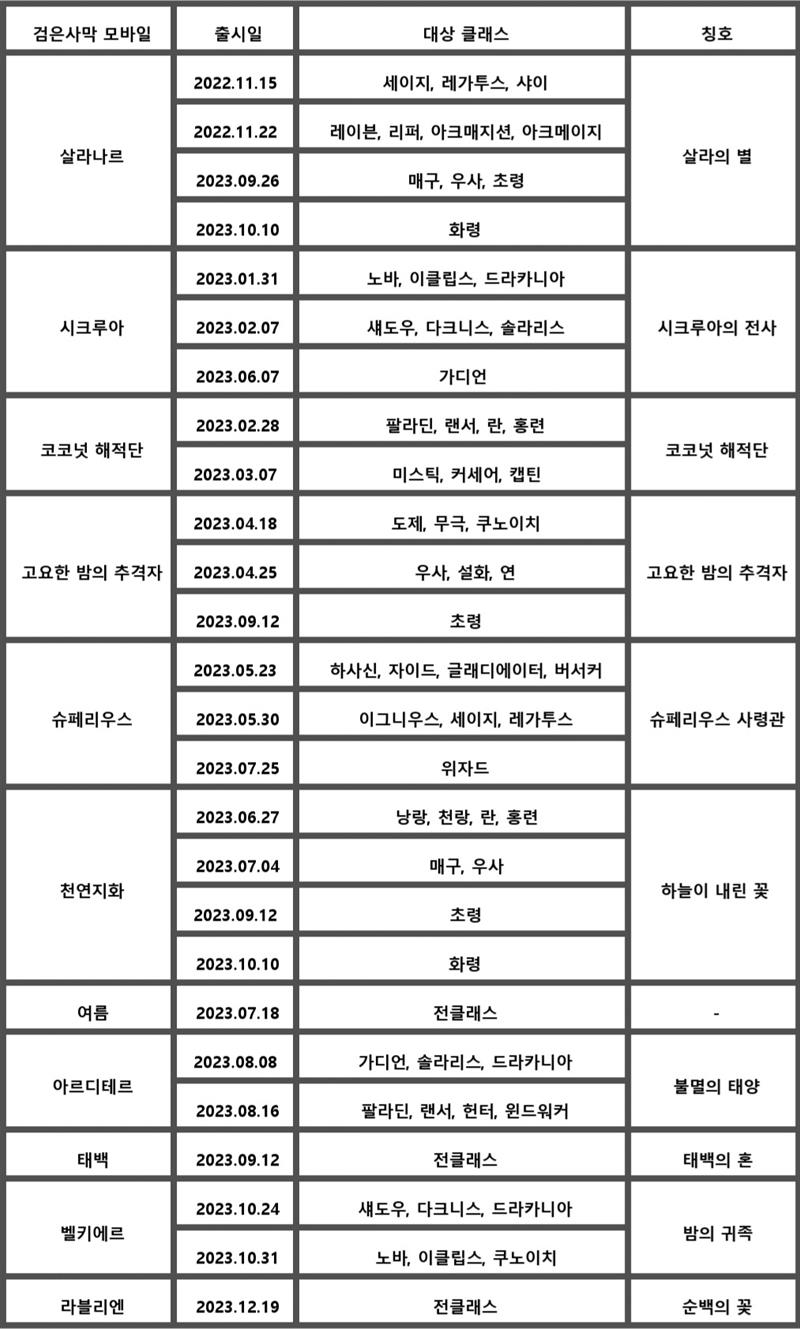 | 검은사막 모바일 | 출시일 | 대상 클래스 | 칭호 |
|---|---|---|---|
| 살라나르 | 2022.11.15 | 세이지, 레가투스, 샤이 | 살라의 별 |
| | 2022.11.22 | 레이븐, 리퍼, 아크매지션, 아크메이지 | |
| | 2023.09.26 | 매구, 우사, 초령 | |
| | 2023.10.10 | 화령 | |
| 시크루아 | 2023.01.31 | 노바, 이클립스, 드라카니아 | 시크루아의 전사 |
| | 2023.02.07 | 섀도우, 다크니스, 솔라리스 | |
| | 2023.06.07 | 가디언 | |
| 코코넛 해적단 | 2023.02.28 | 팔라딘, 랜서, 란, 홍련 | 코코넛 해적단 |
| | 2023.03.07 | 미스틱, 커세어, 캡틴 | |
| 고요한 밤의 추격자 | 2023.04.18 | 도제, 무극, 쿠노이치 | 고요한 밤의 추격자 |
| | 2023.04.25 | 우사, 설화, 연 | |
| | 2023.09.12 | 초령 | |
| 슈페리우스 | 2023.05.23 | 하사신, 자이드, 글래디에이터, 버서커 | 슈페리우스 사령관 |
| | 2023.05.30 | 이그니우스, 세이지, 레가투스 | |
| | 2023.07.25 | 위자드 | |
| 천연지화 | 2023.06.27 | 낭랑, 천랑, 란, 홍련 | 하늘이 내린 꽃 |
| | 2023.07.04 | 매구, 우사 | |
| | 2023.09.12 | 초령 | |
| | 2023.10.10 | 화령 | |
| 여름 | 2023.07.18 | 전클래스 | - |
| 아르디테르 | 2023.08.08 | 가디언, 솔라리스, 드라카니아 | 불멸의 태양 |
| | 2023.08.16 | 팔라딘, 랜서, 헌터, 윈드워커 | |
| 태백 | 2023.09.12 | 전클래스 | 태백의 혼 |
| 벨키에르 | 2023.10.24 | 섀도우, 다크니스, 드라카니아 | 밤의 귀족 |
| | 2023.10.31 | 노바, 이클립스, 쿠노이치 | |
| 라블리엔 | 2023.12.19 | 전클래스 | 순백의 꽃 |